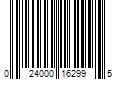 0 24000 16299 5